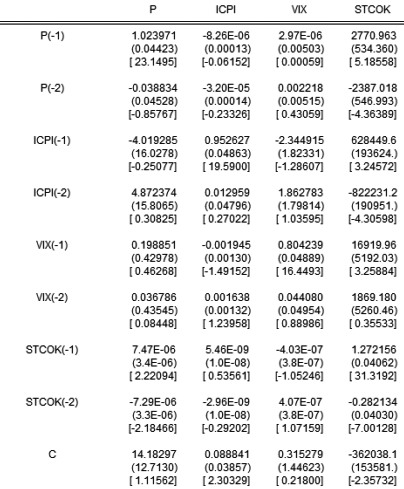 |  | P | ICPI | VIX | STCOK |
|---|---|---|---|---|
| P(-1) | 1.023971 | -8.26E-06 | 2.97E-06 | 2770.963 |
|  | (0.04423) | (0.00013) | (0.00503) | (534.360) |
|  | [ 23.1495] | [-0.06152] | [ 0.00059] | [ 5.18558] |
| P(-2) | -0.038834 | -3.20E-05 | 0.002218 | -2387.018 |
|  | (0.04528) | (0.00014) | (0.00515) | (546.993) |
|  | [-0.85767] | [-0.23326] | [ 0.43059] | [-4.36389] |
| ICPI(-1) | -4.019285 | 0.952627 | -2.344915 | 628449.6 |
|  | (16.0278) | (0.04863) | (1.82331) | (193624.) |
|  | [-0.25077] | [ 19.5900] | [-1.28607] | [ 3.24572] |
| ICPI(-2) | 4.872374 | 0.012959 | 1.862783 | -822231.2 |
|  | (15.8065) | (0.04796) | (1.79814) | (190951.) |
|  | [ 0.30825] | [ 0.27022] | [ 1.03595] | [-4.30598] |
| VIX(-1) | 0.198851 | -0.001945 | 0.804239 | 16919.96 |
|  | (0.42978) | (0.00130) | (0.04889) | (5192.03) |
|  | [ 0.46268] | [-1.49152] | [ 16.4493] | [ 3.25884] |
| VIX(-2) | 0.036786 | 0.001638 | 0.044080 | 1869.180 |
|  | (0.43545) | (0.00132) | (0.04954) | (5260.46) |
|  | [ 0.08448] | [ 1.23958] | [ 0.88986] | [ 0.35533] |
| STCOK(-1) | 7.47E-06 | 5.46E-09 | -4.03E-07 | 1.272156 |
|  | (3.4E-06) | (1.0E-08) | (3.8E-07) | (0.04062) |
|  | [ 2.22094] | [ 0.53561] | [-1.05246] | [ 31.3192] |
| STCOK(-2) | -7.29E-06 | -2.96E-09 | 4.07E-07 | -0.282134 |
|  | (3.3E-06) | (1.0E-08) | (3.8E-07) | (0.04030) |
|  | [-2.18466] | [-0.29202] | [ 1.07159] | [-7.00128] |
| C | 14.18297 | 0.088841 | 0.315279 | -362038.1 |
|  | (12.7130) | (0.03857) | (1.44623) | (153581.) |
|  | [ 1.11562] | [ 2.30329] | [ 0.21800] | [-2.35732] |